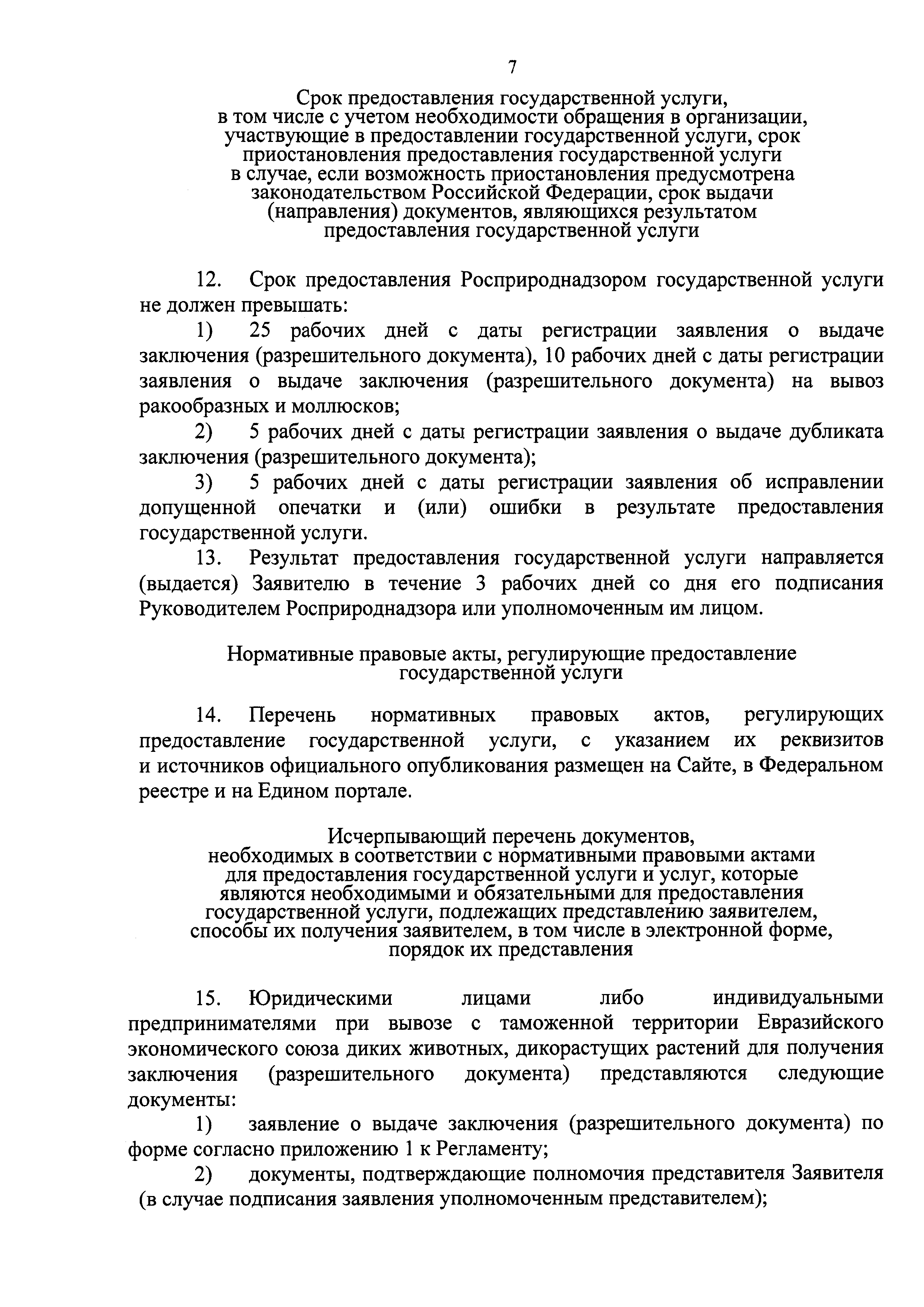 7

Срок предоставления государственной услуги, в том числе с учетом необходимости обращения в организации, участвующие в предоставлении государственной услуги, срок приостановления предоставления государственной услуги в случае, если возможность приостановления предусмотрена законодательством Российской Федерации, срок выдачи (направления) документов, являющихся результатом предоставления государственной услуги

12. Срок предоставления Росприроднадзором государственной услуги не должен превышать:

1) 25 рабочих дней с даты регистрации заявления о выдаче заключения (разрешительного документа), 10 рабочих дней с даты регистрации заявления о выдаче заключения (разрешительного документа) на вывоз ракообразных и моллюсков;

2) 5 рабочих дней с даты регистрации заявления о выдаче дубликата заключения (разрешительного документа);

3) 5 рабочих дней с даты регистрации заявления об исправлении допущенной опечатки и (или) ошибки в результате предоставления государственной услуги.

13. Результат предоставления государственной услуги направляется (выдается) Заявителю в течение 3 рабочих дней со дня его подписания Руководителем Росприроднадзора или уполномоченным им лицом.

Нормативные правовые акты, регулирующие предоставление государственной услуги

14. Перечень нормативных правовых актов, регулирующих предоставление государственной услуги, с указанием их реквизитов и источников официального опубликования размещен на Сайте, в Федеральном реестре и на Едином портале.

Исчерпывающий перечень документов, необходимых в соответствии с нормативными правовыми актами для предоставления государственной услуги и услуг, которые являются необходимыми и обязательными для предоставления государственной услуги, подлежащих представлению заявителем, способы их получения заявителем, в том числе в электронной форме, порядок их представления

15. Юридическими лицами либо индивидуальными предпринимателями при вывозе с таможенной территории Евразийского экономического союза диких животных, дикорастущих растений для получения заключения (разрешительного документа) представляются следующие документы:

1) заявление о выдаче заключения (разрешительного документа) по форме согласно приложению 1 к Регламенту;

2) документы, подтверждающие полномочия представителя Заявителя (в случае подписания заявления уполномоченным представителем);